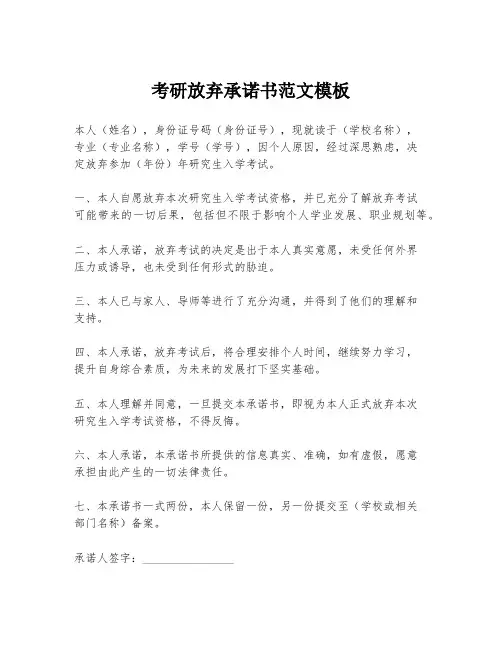 考研放弃承诺书范文模板

本人（姓名），身份证号码（身份证号），现就读于（学校名称），专业（专业名称），学号（学号），因个人原因，经过深思熟虑，决定放弃参加（年份）年研究生入学考试。

一、本人自愿放弃本次研究生入学考试资格，并已充分了解放弃考试可能带来的一切后果，包括但不限于影响个人学业发展、职业规划等。

二、本人承诺，放弃考试的决定是出于本人真实意愿，未受任何外界压力或诱导，也未受到任何形式的胁迫。

三、本人已与家人、导师等进行了充分沟通，并得到了他们的理解和支持。

四、本人承诺，放弃考试后，将合理安排个人时间，继续努力学习，提升自身综合素质，为未来的发展打下坚实基础。

五、本人理解并同意，一旦提交本承诺书，即视为本人正式放弃本次研究生入学考试资格，不得反悔。

六、本人承诺，本承诺书所提供的信息真实、准确，如有虚假，愿意承担由此产生的一切法律责任。

七、本承诺书一式两份，本人保留一份，另一份提交至（学校或相关部门名称）备案。

承诺人签字：________________